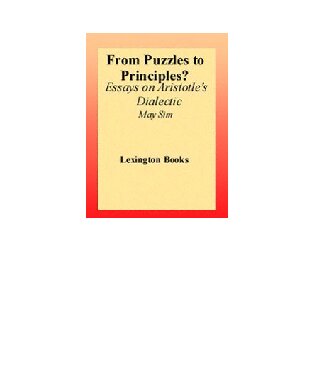 From Puzzles to Principles?
Essays on Aristotle's Dialectic
May Sim

Lexington Books